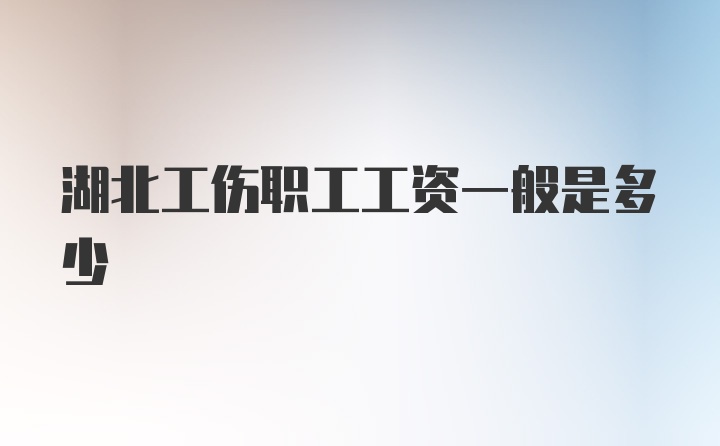 湖北工伤职工工资一般是多少